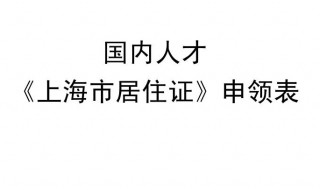 国内人才

《上海市居住证》申领表